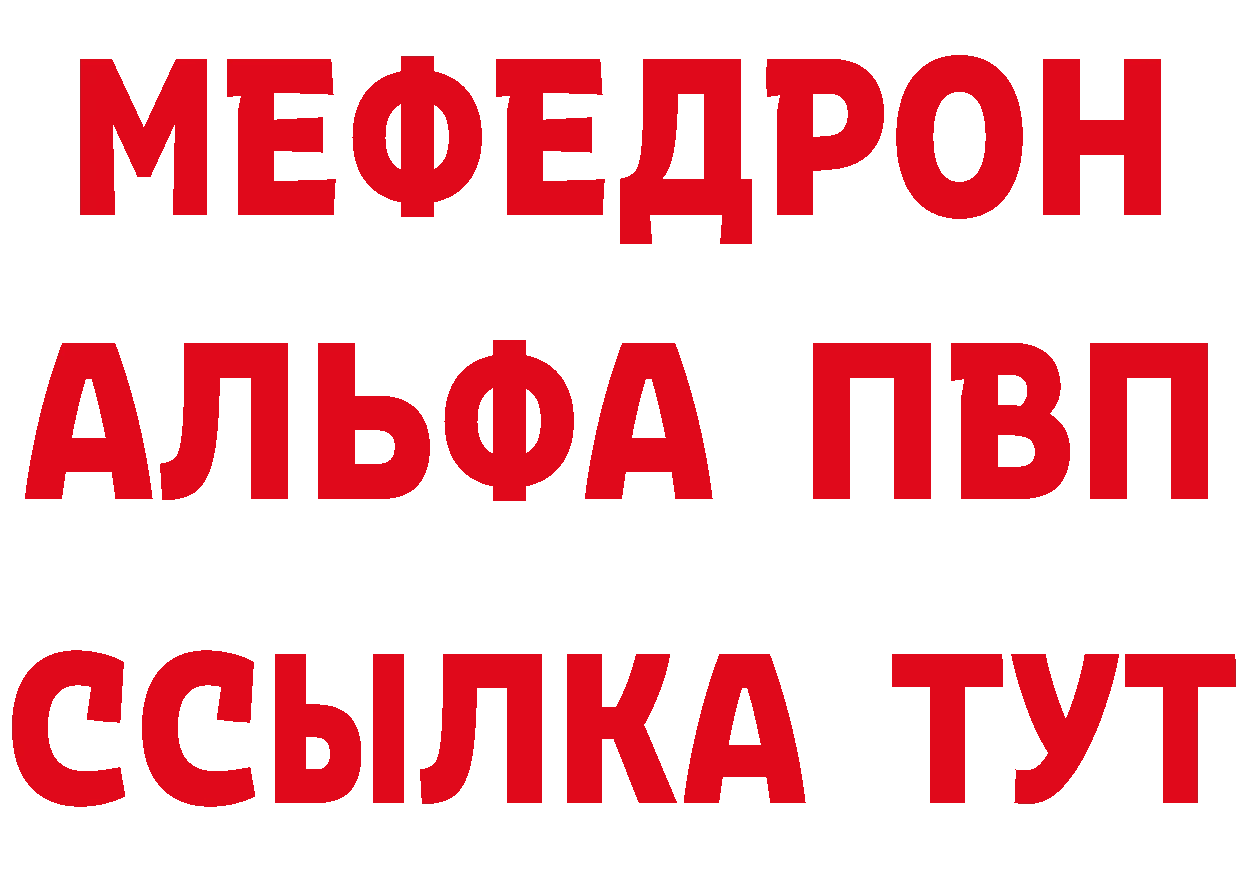 МЕФЕДРОН
АЛЬФА ПВП
ССЫЛКА ТУТ